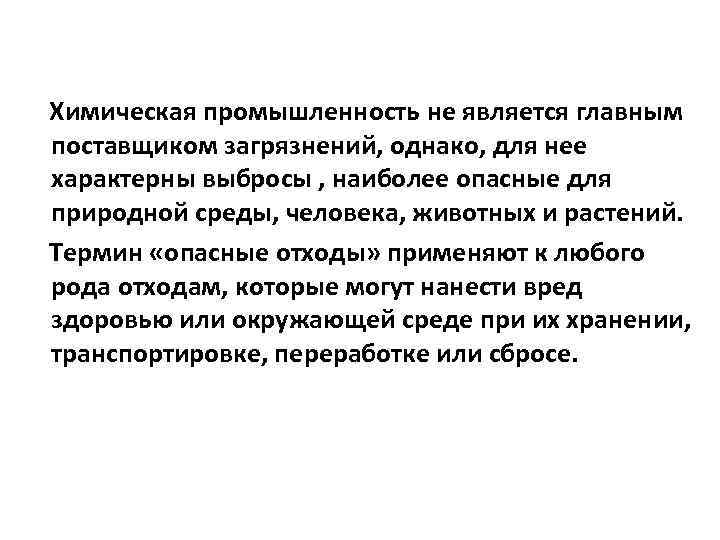 Химическая промышленность не является главным поставщиком загрязнений, однако, для нее характерны выбросы , наиболее опасные для природной среды, человека, животных и растений.

Термин «опасные отходы» применяют к любого рода отходам, которые могут нанести вред здоровью или окружающей среде при их хранении, транспортировке, переработке или сбросе.